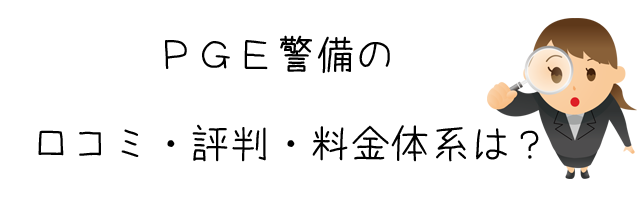 ＰＧＥ警備の

口コミ・評判・料金体系は？